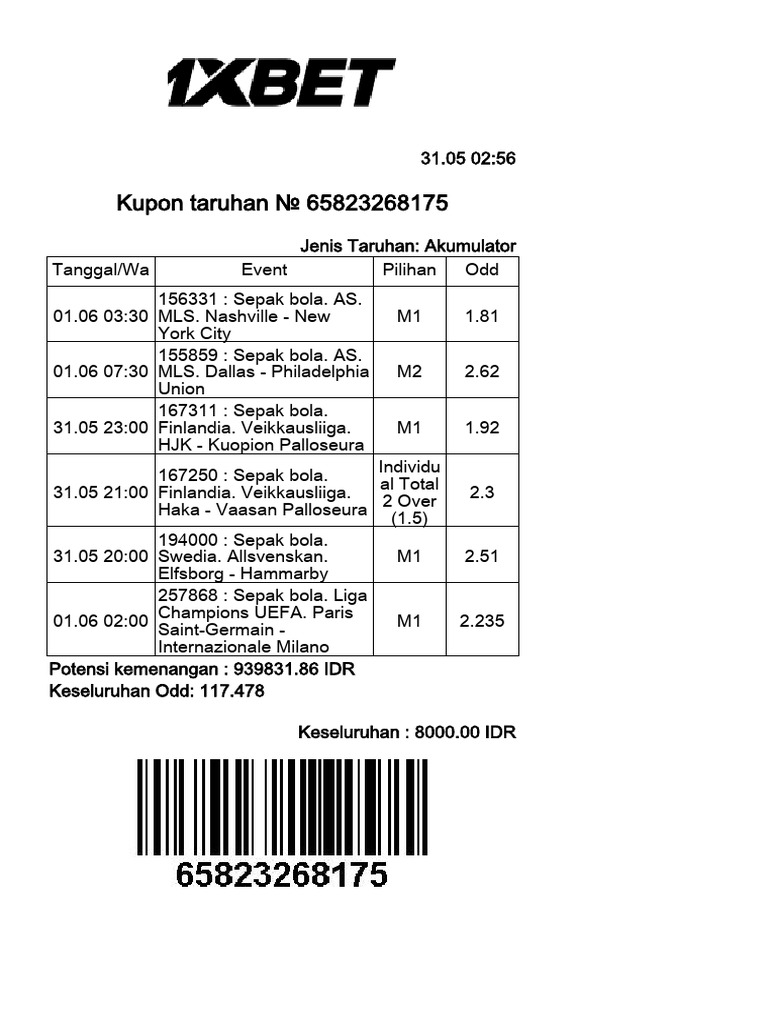 1XBET

31.05 02:56

Kupon taruhan № 65823268175

Jenis Taruhan: Akumulator

| Tanggal/Wa | Event | Pilihan | Odd |
|---|---|---|---|
| 01.06 03:30 | 156331 : Sepak bola. AS. MLS. Nashville - New York City | M1 | 1.81 |
| 01.06 07:30 | 155859 : Sepak bola. AS. MLS. Dallas - Philadelphia Union | M2 | 2.62 |
| 31.05 23:00 | 167311 : Sepak bola. Finlandia. Veikkausliiga. HJK - Kuopion Palloseura | M1 | 1.92 |
| 31.05 21:00 | 167250 : Sepak bola. Finlandia. Veikkausliiga. Haka - Vaasan Palloseura | Individual Total 2 Over (1.5) | 2.3 |
| 31.05 20:00 | 194000 : Sepak bola. Swedia. Allsvenskan. Elfsborg - Hammarby | M1 | 2.51 |
| 01.06 02:00 | 257868 : Sepak bola. Liga Champions UEFA. Paris Saint-Germain - Internazionale Milano | M1 | 2.235 |

Potensi kemenangan : 939831.86 IDR
Keseluruhan Odd: 117.478

Keseluruhan : 8000.00 IDR

65823268175